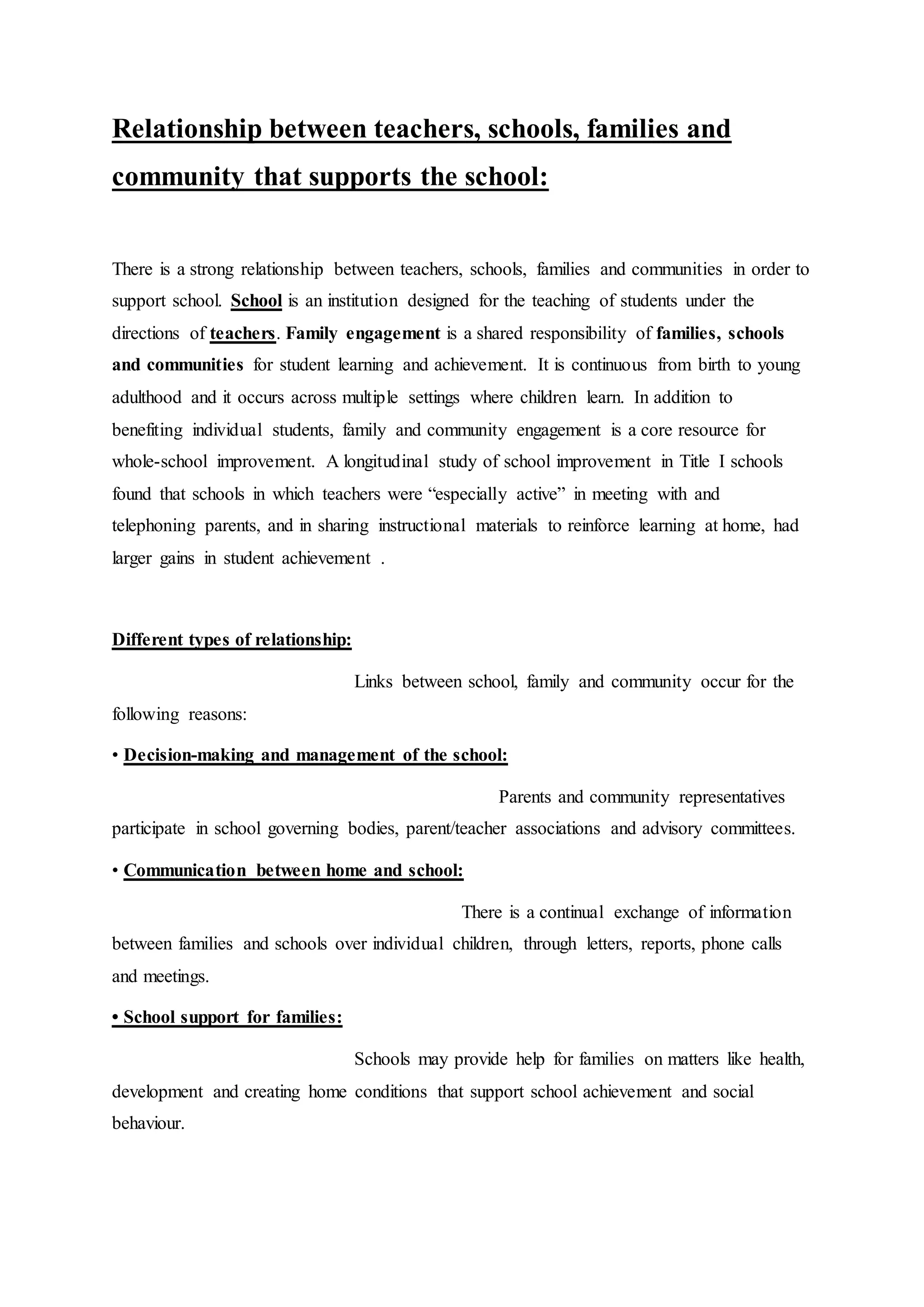 Relationship between teachers, schools, families and community that supports the school:

There is a strong relationship between teachers, schools, families and communities in order to support school. School is an institution designed for the teaching of students under the directions of teachers. Family engagement is a shared responsibility of families, schools and communities for student learning and achievement. It is continuous from birth to young adulthood and it occurs across multiple settings where children learn. In addition to benefiting individual students, family and community engagement is a core resource for whole-school improvement. A longitudinal study of school improvement in Title I schools found that schools in which teachers were “especially active” in meeting with and telephoning parents, and in sharing instructional materials to reinforce learning at home, had larger gains in student achievement .

Different types of relationship:

Links between school, family and community occur for the following reasons:

• Decision-making and management of the school:

Parents and community representatives participate in school governing bodies, parent/teacher associations and advisory committees.

• Communication between home and school:

There is a continual exchange of information between families and schools over individual children, through letters, reports, phone calls and meetings.

• School support for families:

Schools may provide help for families on matters like health, development and creating home conditions that support school achievement and social behaviour.